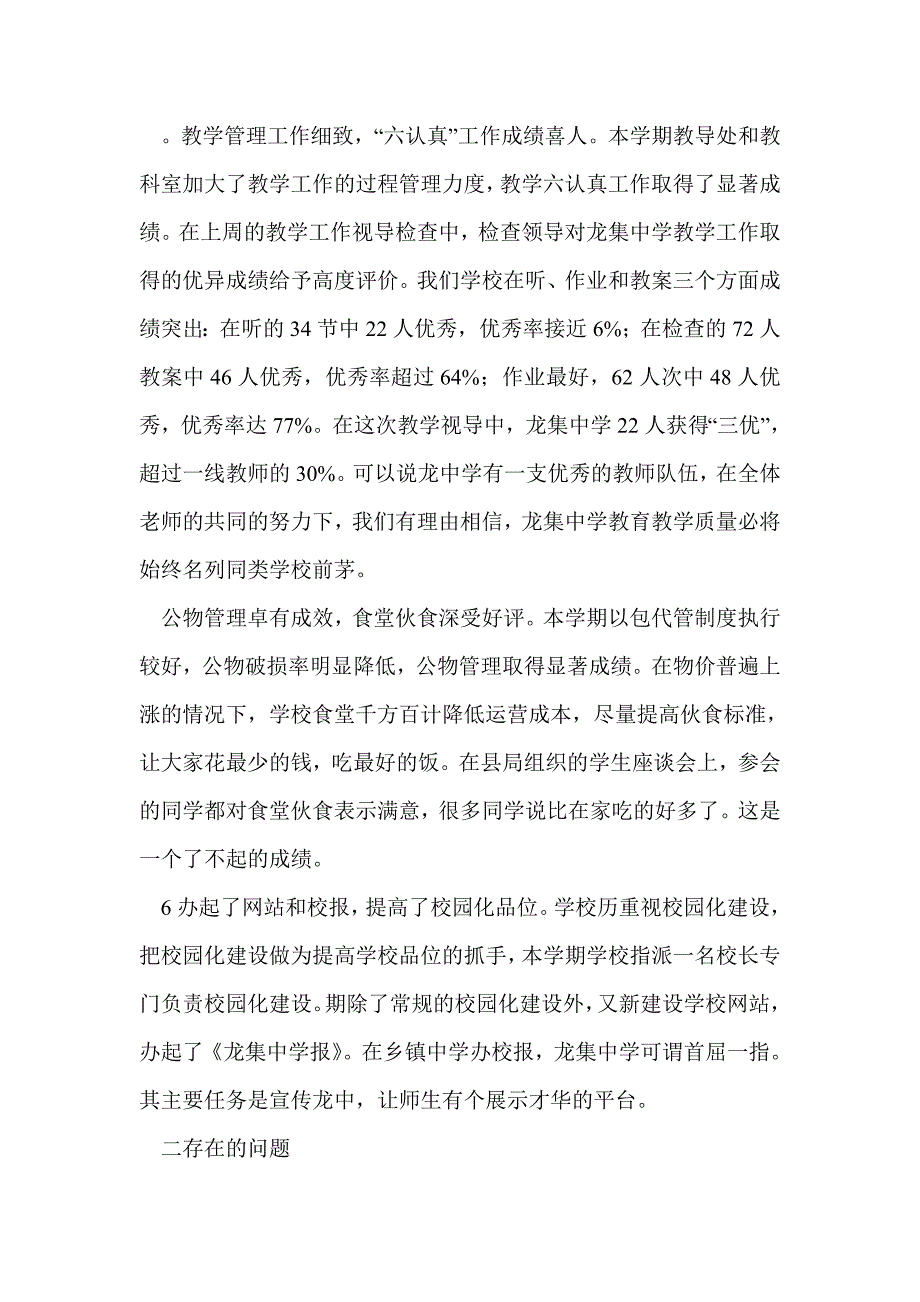 。教学管理工作细致，“六认真”工作成绩喜人。本学期教导处和教科室加大了教学工作的过程管理力度，教学六认真工作取得了显著成绩。在上周的教学工作视导检查中，检查领导对龙集中学教学工作取得的优异成绩给予高度评价。我们学校在听、作业和教案三个方面成绩突出：在听的 34 节中 22 人优秀，优秀率接近 6%；在检查的 72 人教案中 46 人优秀，优秀率超过 64%；作业最好，62 人次中 48 人优秀，优秀率达 77%。在这次教学视导中，龙集中学 22 人获得“三优”，超过一线教师的 30%。可以说龙中学有一支优秀的教师队伍，在全体老师的共同的努力下，我们有理由相信，龙集中学教育教学质量必将始终名列同类学校前茅。

公物管理卓有成效，食堂伙食深受好评。本学期以包代管制度执行较好，公物破损率明显降低，公物管理取得显著成绩。在物价普遍上涨的情况下，学校食堂千方百计降低运营成本，尽量提高伙食标准，让大家花最少的钱，吃最好的饭。在县局组织的学生座谈会上，参会的同学都对食堂伙食表示满意，很多同学说比在家吃的好多了。这是一个了不起的成绩。

6 办起了网站和校报，提高了校园化品位。学校历重视校园化建设，把校园化建设做为提高学校品位的抓手，本学期学校指派一名校长专门负责校园化建设。期除了常规的校园化建设外，又新建设学校网站，办起了《龙集中学报》。在乡镇中学办校报，龙集中学可谓首屈一指。其主要任务是宣传龙中，让师生有个展示才华的平台。

二存在的问题